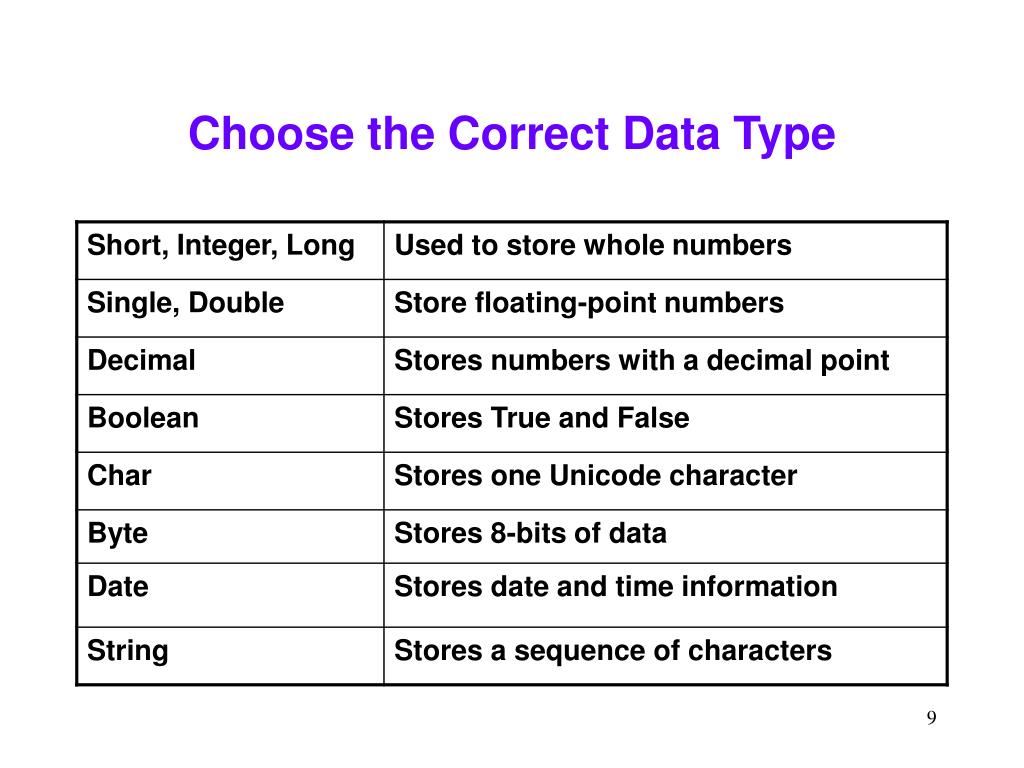 Choose the Correct Data Type

| Short, Integer, Long | Used to store whole numbers |
|---|---|
| Single, Double | Store floating-point numbers |
| Decimal | Stores numbers with a decimal point |
| Boolean | Stores True and False |
| Char | Stores one Unicode character |
| Byte | Stores 8-bits of data |
| Date | Stores date and time information |
| String | Stores a sequence of characters |

9